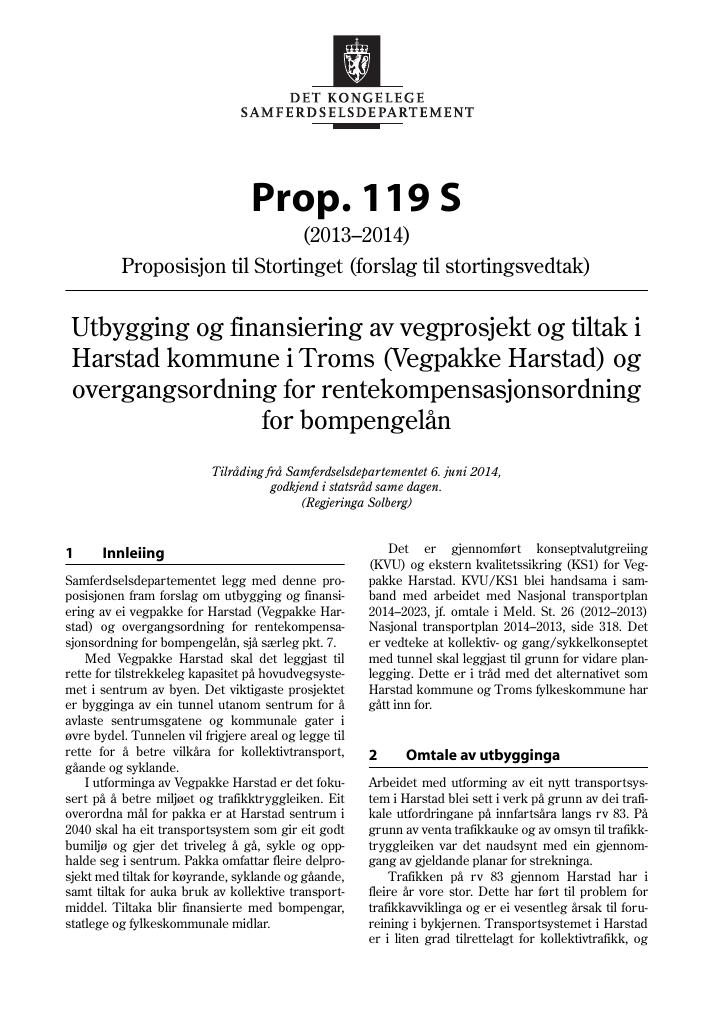 DET KONGELEGE
SAMFERDSELSDEPARTEMENT

Prop. 119 S

(2013–2014)

Proposisjon til Stortinget (forslag til stortingsvedtak)

Utbygging og finansiering av vegprosjekt og tiltak i Harstad kommune i Troms (Vegpakke Harstad) og overgangsordning for rentekompensasjonsordning for bompengelån

Tilråding frå Samferdselsdepartementet 6. juni 2014, godkjend i statsråd same dagen. (Regjeringa Solberg)

1 Innleiing

Samferdselsdepartementet legg med denne proposisjonen fram forslag om utbygging og finansiering av ei vegpakke for Harstad (Vegpakke Harstad) og overgangsordning for rentekompensasjonsordning for bompengelån, sjå særleg pkt. 7.

Med Vegpakke Harstad skal det leggjast til rette for tilstrekkeleg kapasitet på hovudvegsystemet i sentrum av byen. Det viktigaste prosjektet er bygginga av ein tunnel utanom sentrum for å avlaste sentrumsgatene og kommunale gater i øvre bydel. Tunnelen vil frigjere areal og legge til rette for å betre vilkåra for kollektivtransport, gåande og syklande.

I utforminga av Vegpakke Harstad er det fokusert på å betre miljøet og trafikktryggleiken. Eit overordna mål for pakka er at Harstad sentrum i 2040 skal ha eit transportsystem som gir eit godt bumiljø og gjer det triveleg å gå, sykle og opphalde seg i sentrum. Pakka omfattar fleire delprosjekt med tiltak for køyrande, syklande og gåande, samt tiltak for auka bruk av kollektive transportmiddel. Tiltaka blir finansierte med bompengar, statlege og fylkeskommunale midlar.

Det er gjennomført konseptvalutgreiing (KVU) og ekstern kvalitetssikring (KS1) for Vegpakke Harstad. KVU/KS1 blei handsama i samband med arbeidet med Nasjonal transportplan 2014–2023, jf. omtale i Meld. St. 26 (2012–2013) Nasjonal transportplan 2014–2013, side 318. Det er vedteke at kollektiv- og gang/sykkelkonseptet med tunnel skal leggjast til grunn for vidare planlegging. Dette er i tråd med det alternativet som Harstad kommune og Troms fylkeskommune har gått inn for.

2 Omtale av utbygginga

Arbeidet med utforming av eit nytt transportsystem i Harstad blei sett i verk på grunn av dei trafikale utfordringane på innfartsåra langs rv 83. På grunn av venta trafikkauke og av omsyn til trafikktryggleiken var det naudsynt med ein gjennomgang av gjeldande planar for strekninga.

Trafikken på rv 83 gjennom Harstad har i fleire år vore stor. Dette har ført til problem for trafikkavviklinga og er ei vesentleg årsak til forureining i bykjernen. Transportsystemet i Harstad er i liten grad tilrettelagt for kollektivtrafikk, og